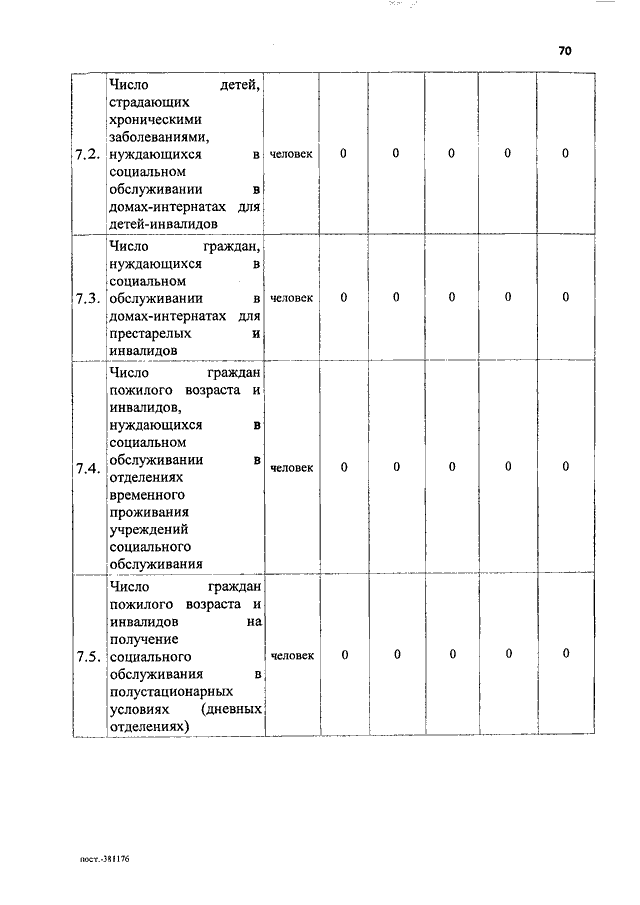 70

| | | | | | | | |
|---|---|---|---|---|---|---|---|
| 7.2. | Число детей, страдающих хроническими заболеваниями, нуждающихся в социальном обслуживании в домах-интернатах для детей-инвалидов | человек | 0 | 0 | 0 | 0 | 0 |
| 7.3. | Число граждан, нуждающихся в социальном обслуживании в домах-интернатах для престарелых и инвалидов | человек | 0 | 0 | 0 | 0 | 0 |
| 7.4. | Число граждан пожилого возраста и инвалидов, нуждающихся в социальном обслуживании в отделениях временного проживания учреждений социального обслуживания | человек | 0 | 0 | 0 | 0 | 0 |
| 7.5. | Число граждан пожилого возраста и инвалидов на получение социального обслуживания в полустационарных условиях (дневных отделениях) | человек | 0 | 0 | 0 | 0 | 0 |

пост.-381176